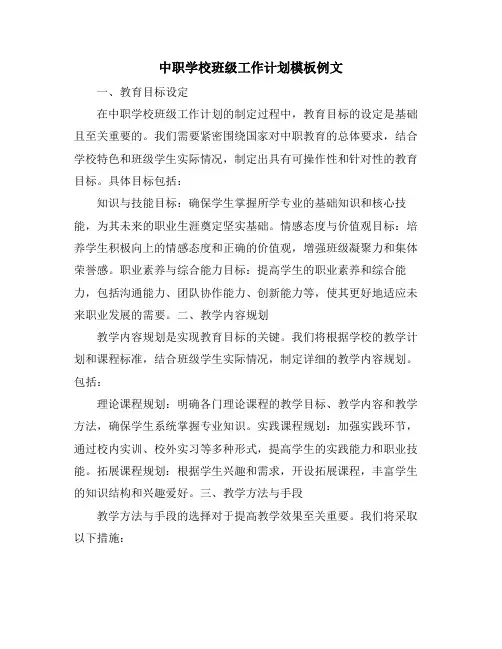 中职学校班级工作计划模板例文

一、教育目标设定

在中职学校班级工作计划的制定过程中，教育目标的设定是基础且至关重要的。我们需要紧密围绕国家对中职教育的总体要求，结合学校特色和班级学生实际情况，制定出具有可操作性和针对性的教育目标。具体目标包括：

知识与技能目标：确保学生掌握所学专业的基础知识和核心技能，为其未来的职业生涯奠定坚实基础。情感态度与价值观目标：培养学生积极向上的情感态度和正确的价值观，增强班级凝聚力和集体荣誉感。职业素养与综合能力目标：提高学生的职业素养和综合能力，包括沟通能力、团队协作能力、创新能力等，使其更好地适应未来职业发展的需要。二、教学内容规划

教学内容规划是实现教育目标的关键。我们将根据学校的教学计划和课程标准，结合班级学生实际情况，制定详细的教学内容规划。包括：

理论课程规划：明确各门理论课程的教学目标、教学内容和教学方法，确保学生系统掌握专业知识。实践课程规划：加强实践环节，通过校内实训、校外实习等多种形式，提高学生的实践能力和职业技能。拓展课程规划：根据学生兴趣和需求，开设拓展课程，丰富学生的知识结构和兴趣爱好。三、教学方法与手段

教学方法与手段的选择对于提高教学效果至关重要。我们将采取以下措施：